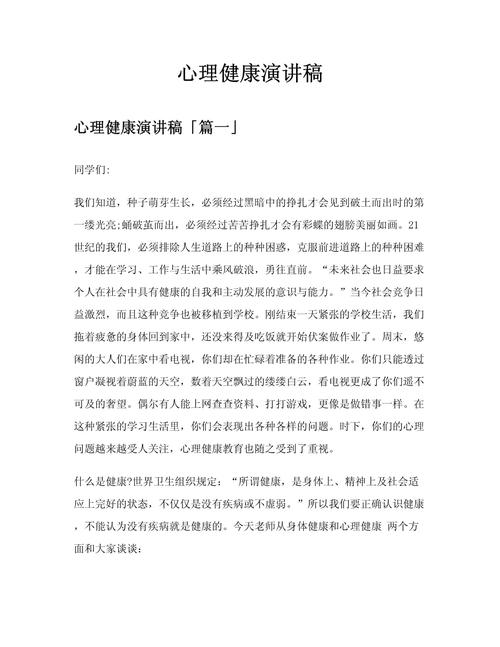 心理健康演讲稿

心理健康演讲稿「篇一」

同学们:

我们知道，种子萌芽生长，必须经过黑暗中的挣扎才会见到破土而出时的第一缕光亮;蛹破茧而出，必须经过苦苦挣扎才会有彩蝶的翅膀美丽如画。21世纪的我们，必须排除人生道路上的种种困惑，克服前进道路上的种种困难，才能在学习、工作与生活中乘风破浪，勇往直前。“未来社会也日益要求个人在社会中具有健康的自我和主动发展的意识与能力。”当今社会竞争日益激烈，而且这种竞争也被移植到学校。刚结束一天紧张的学校生活，我们拖着疲惫的身体回到家中，还没来得及吃饭就开始伏案做作业了。周末，悠闲的大人们在家中看电视，你们却在忙碌着准备的各种作业。你们只能透过窗户凝视着蔚蓝的天空，数着天空飘过的缕缕白云，看电视更成了你们遥不可及的奢望。偶尔有人能上网查查资料、打打游戏，更像是做错事一样。在这种紧张的学习生活里，你们会表现出各种各样的问题。时下，你们的心理问题越来越受人关注，心理健康教育也随之受到了重视。

什么是健康?世界卫生组织规定：“所谓健康，是身体上、精神上及社会适应上完好的状态，不仅仅是没有疾病或不虚弱。”所以我们要正确认识健康，不能认为没有疾病就是健康的。今天老师从身体健康和心理健康 两个方面和大家谈谈: